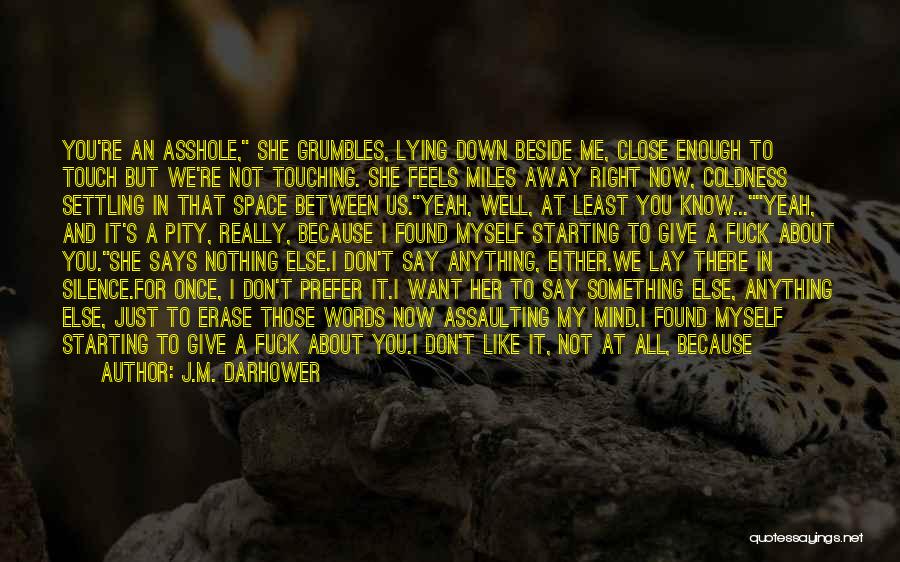 YOU'RE AN ASSHOLE," SHE GRUMBLES, LYING DOWN BESIDE ME, CLOSE ENOUGH TO TOUCH BUT WE'RE NOT TOUCHING. SHE FEELS MILES AWAY RIGHT NOW, COLDNESS SETTLING IN THAT SPACE BETWEEN US."YEAH, WELL, AT LEAST YOU KNOW...""YEAH, AND IT'S A PITY, REALLY, BECAUSE I FOUND MYSELF STARTING TO GIVE A FUCK ABOUT YOU."SHE SAYS NOTHING ELSE.I DON'T SAY ANYTHING, EITHER.WE LAY THERE IN SILENCE.FOR ONCE, I DON'T PREFER IT.I WANT HER TO SAY SOMETHING ELSE, ANYTHING ELSE, JUST TO ERASE THOSE WORDS NOW ASSAULTING MY MIND.I FOUND MYSELF STARTING TO GIVE A FUCK ABOUT YOU.I DON'T LIKE IT, NOT AT ALL, BECAUSE

AUTHOR: J.M. DARHOWER

quotessayings.net